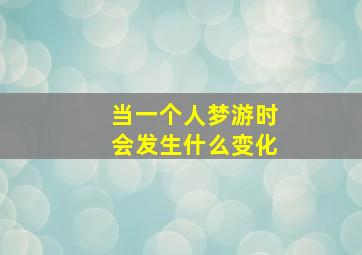 当一个人梦游时
会发生什么变化